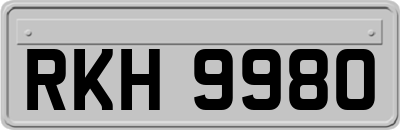 RKH 9980